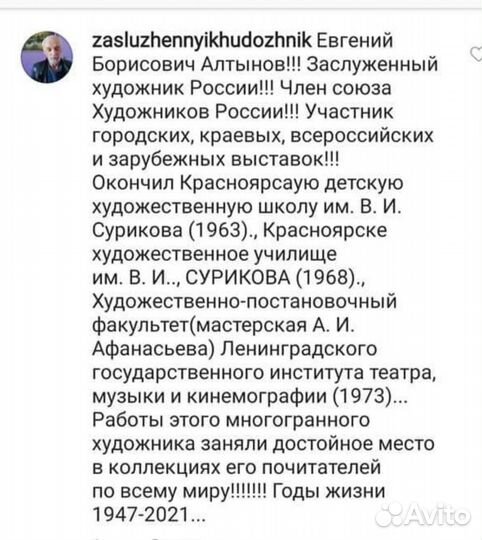 zasluzhennyikhudozhnik Евгений Борисович Алтынов!!! Заслуженный художник России!!! Член союза Художников России!!! Участник городских, краевых, всероссийских и зарубежных выставок!!! Окончил Красноярсаую детскую художественную школу им. В. И. Сурикова (1963)., Красноярске художественное училище им. В. И.., СУРИКОВА (1968)., Художественно-постановочный факультет(мастерская А. И. Афанасьева) Ленинградского государственного института театра, музыки и кинемографии (1973)... Работы этого многогранного художника заняли достойное место в коллекциях его почитателей по всему миру!!!!!!! Годы жизни 1947-2021...

Avito